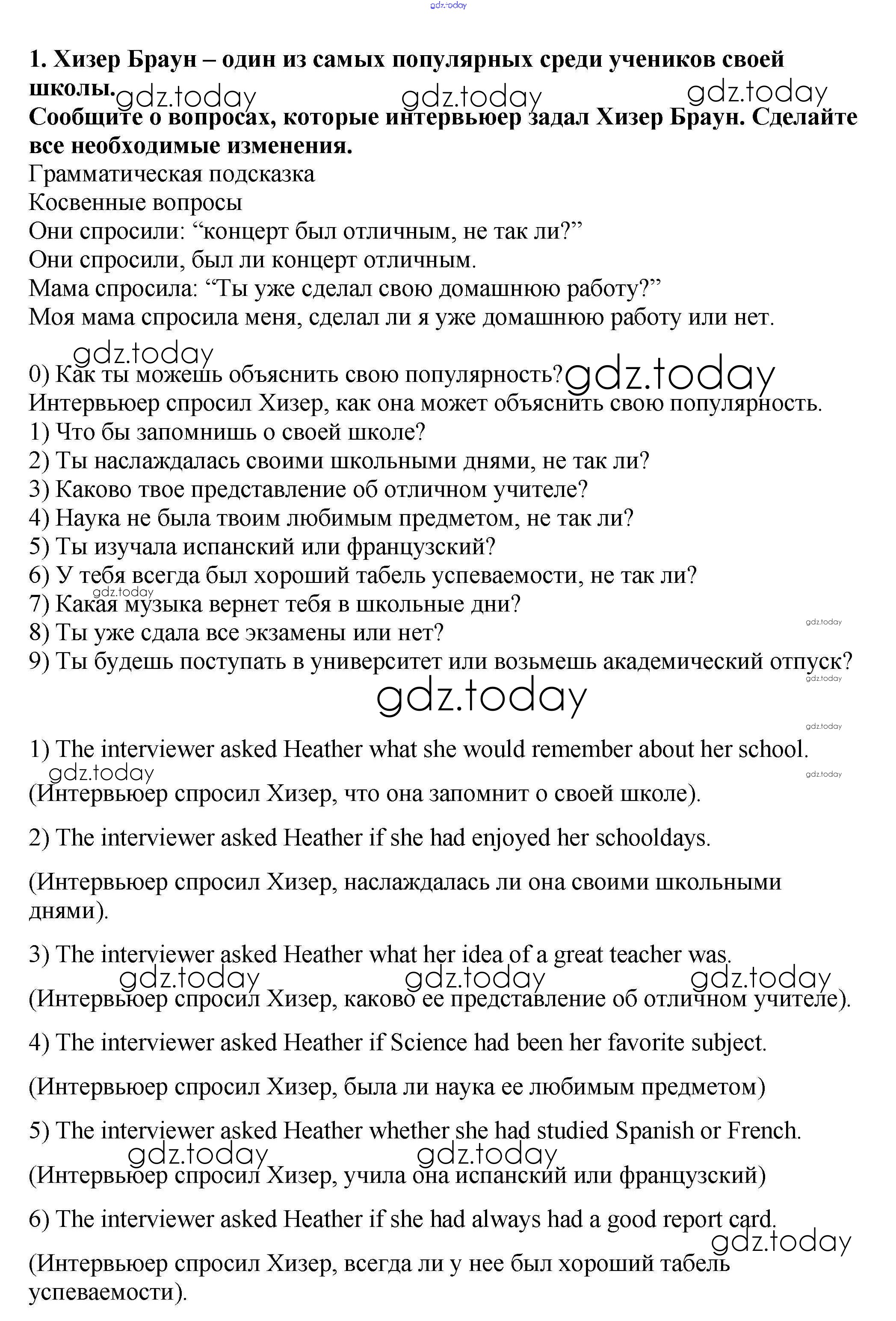 gdz.today

**1. Хизер Браун – один из самых популярных среди учеников своей школы.** gdz.today gdz.today gdz.today
**Сообщите о вопросах, которые интервьюер задал Хизер Браун. Сделайте все необходимые изменения.**
Грамматическая подсказка
Косвенные вопросы
Они спросили: “концерт был отличным, не так ли?”
Они спросили, был ли концерт отличным.
Мама спросила: “Ты уже сделал свою домашнюю работу?”
Моя мама спросила меня, сделал ли я уже домашнюю работу или нет.

gdz.today
0) Как ты можешь объяснить свою популярность? gdz.today
Интервьюер спросил Хизер, как она может объяснить свою популярность.
1) Что бы запомнишь о своей школе?
2) Ты наслаждалась своими школьными днями, не так ли?
3) Каково твое представление об отличном учителе?
4) Наука не была твоим любимым предметом, не так ли?
5) Ты изучала испанский или французский?
6) У тебя всегда был хороший табель успеваемости, не так ли?
gdz.today
7) Какая музыка вернет тебя в школьные дни?
gdz.today
8) Ты уже сдала все экзамены или нет?
9) Ты будешь поступать в университет или возьмешь академический отпуск?
gdz.today
gdz.today
gdz.today

1) The interviewer asked Heather what she would remember about her school.
gdz.today gdz.today
(Интервьюер спросил Хизер, что она запомнит о своей школе).

2) The interviewer asked Heather if she had enjoyed her schooldays.

(Интервьюер спросил Хизер, наслаждалась ли она своими школьными днями).

3) The interviewer asked Heather what her idea of a great teacher was.
gdz.today gdz.today gdz.today
(Интервьюер спросил Хизер, каково ее представление об отличном учителе).

4) The interviewer asked Heather if Science had been her favorite subject.

(Интервьюер спросил Хизер, была ли наука ее любимым предметом)

5) The interviewer asked Heather whether she had studied Spanish or French.
gdz.today gdz.today
(Интервьюер спросил Хизер, учила она испанский или французский)

6) The interviewer asked Heather if she had always had a good report card.
gdz.today
(Интервьюер спросил Хизер, всегда ли у нее был хороший табель успеваемости).